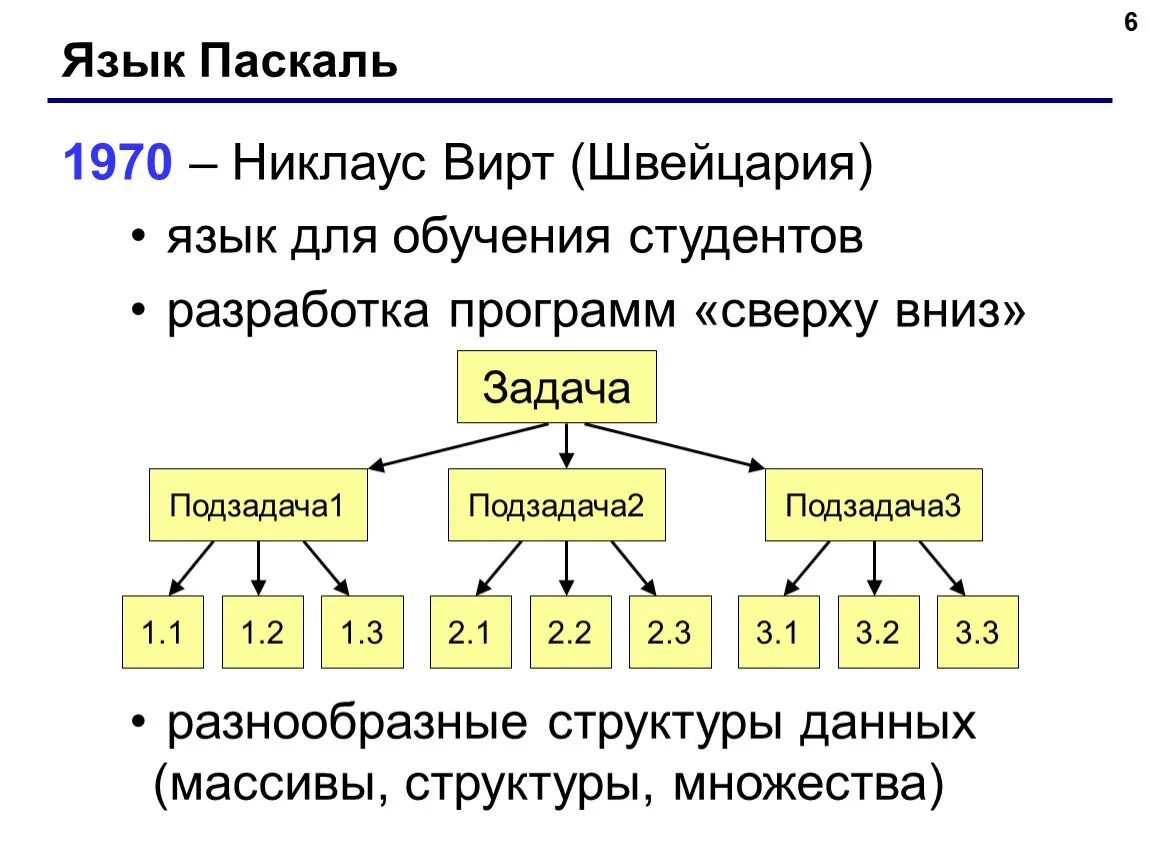 6

Язык Паскаль

1970 – Никлаус Вирт (Швейцария)

• язык для обучения студентов

• разработка программ «сверху вниз»

Задача

Подзадача1

Подзадача2

Подзадача3

1.1

1.2

1.3

2.1

2.2

2.3

3.1

3.2

3.3

• разнообразные структуры данных (массивы, структуры, множества)